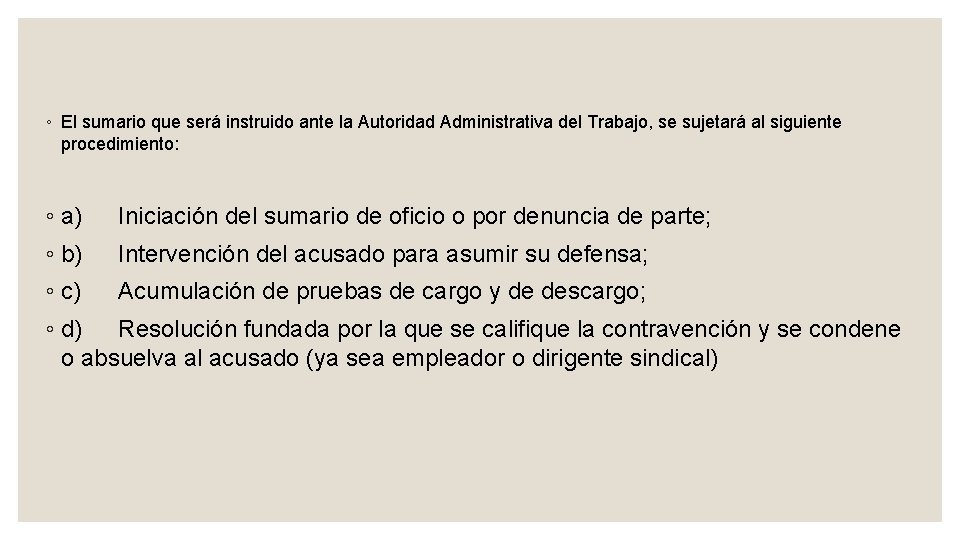 ◦ El sumario que será instruido ante la Autoridad Administrativa del Trabajo, se sujetará al siguiente procedimiento:

◦ a) Iniciación del sumario de oficio o por denuncia de parte;

◦ b) Intervención del acusado para asumir su defensa;

◦ c) Acumulación de pruebas de cargo y de descargo;

◦ d) Resolución fundada por la que se califique la contravención y se condene o absuelva al acusado (ya sea empleador o dirigente sindical)